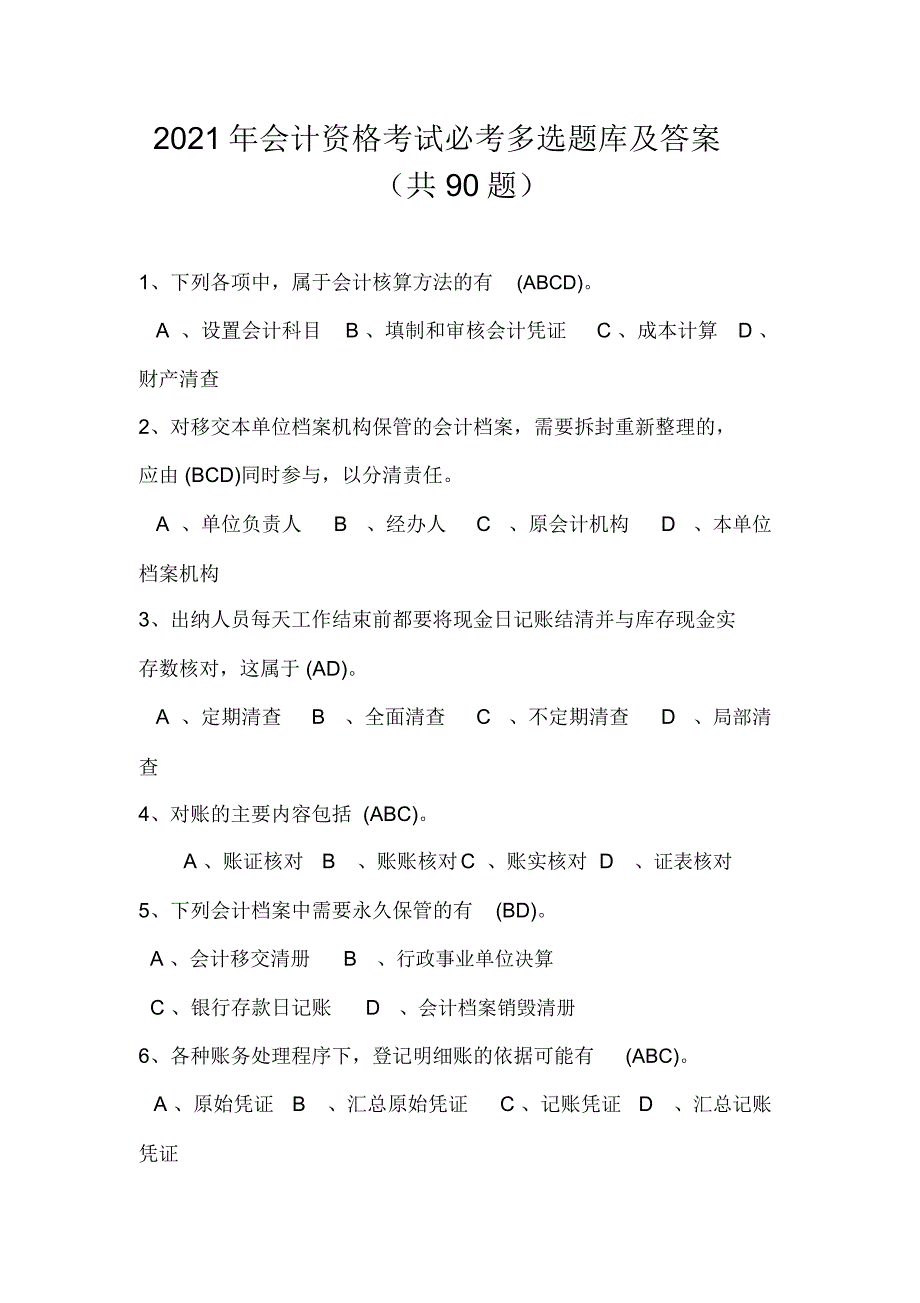 2021 年会计资格考试必考多选题库及答案
（共 90 题）

1、下列各项中，属于会计核算方法的有 (ABCD)。

A 、设置会计科目 B 、填制和审核会计凭证 C 、成本计算 D 、财产清查

2、对移交本单位档案机构保管的会计档案，需要拆封重新整理的，应由 (BCD)同时参与，以分清责任。

A 、单位负责人 B 、经办人 C 、原会计机构 D 、本单位档案机构

3、出纳人员每天工作结束前都要将现金日记账结清并与库存现金实存数核对，这属于 (AD)。

A 、定期清查 B 、全面清查 C 、不定期清查 D 、局部清查

4、对账的主要内容包括 (ABC)。

A 、账证核对 B 、账账核对 C 、账实核对 D 、证表核对

5、下列会计档案中需要永久保管的有 (BD)。

A 、会计移交清册 B 、行政事业单位决算

C 、银行存款日记账 D 、会计档案销毁清册

6、各种账务处理程序下，登记明细账的依据可能有 (ABC)。

A 、原始凭证 B 、汇总原始凭证 C 、记账凭证 D 、汇总记账凭证